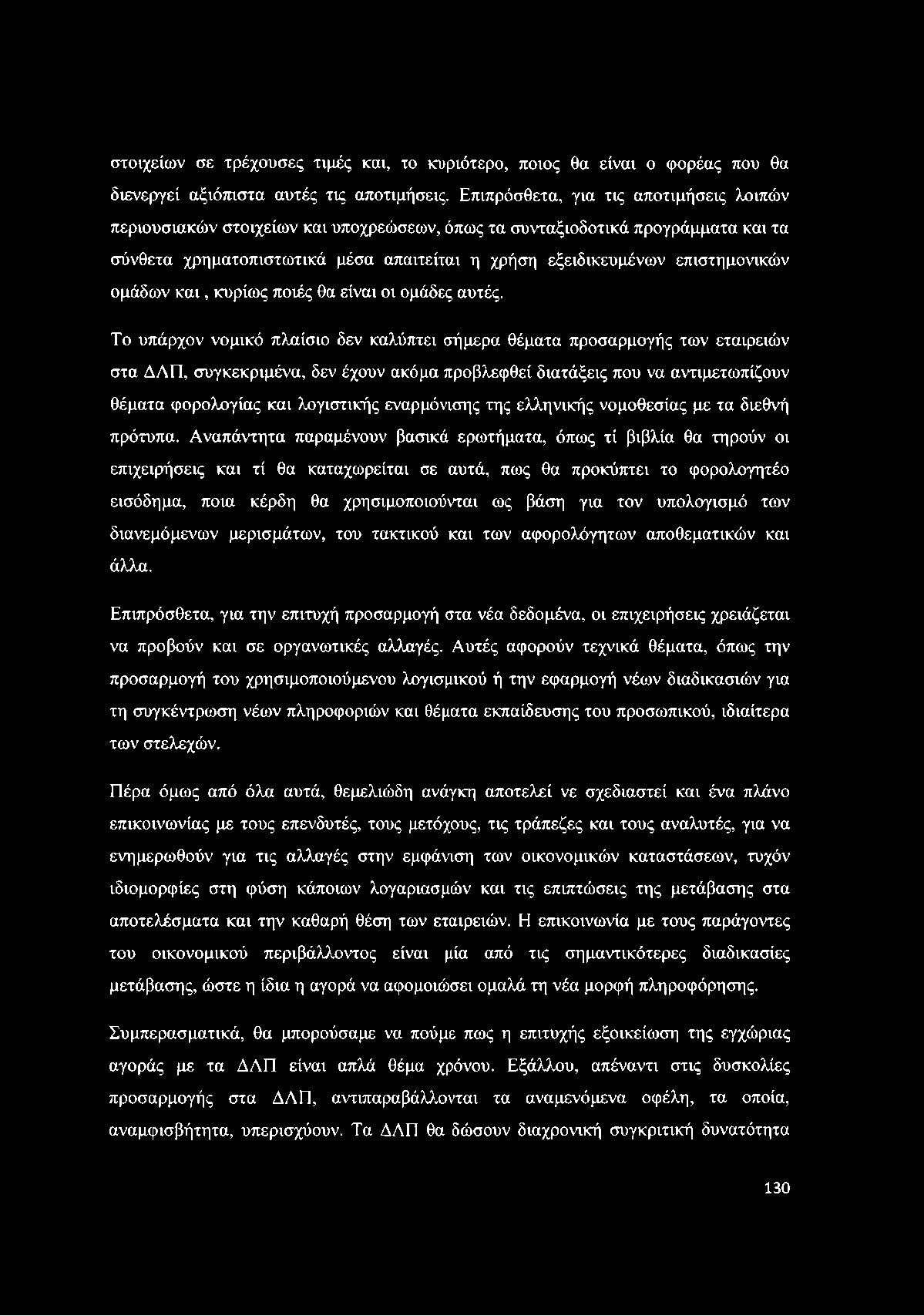 στοιχείων σε τρέχουσες τιμές και, το κυριότερο, ποιος θα είναι ο φορέας που θα διενεργεί αξιόπιστα αυτές τις αποτιμήσεις. Επιπρόσθετα, για τις αποτιμήσεις λοιπών περιουσιακών στοιχείων και υποχρεώσεων, όπως τα συνταξιοδοτικά προγράμματα και τα σύνθετα χρηματοπιστωτικά μέσα απαιτείται η χρήση εξειδικευμένων επιστημονικών ομάδων και , κυρίως ποιές θα είναι οι ομάδες αυτές.

Το υπάρχον νομικό πλαίσιο δεν καλύπτει σήμερα θέματα προσαρμογής των εταιρειών στα ΔΛΠ, συγκεκριμένα, δεν έχουν ακόμα προβλεφθεί διατάξεις που να αντιμετωπίζουν θέματα φορολογίας και λογιστικής εναρμόνισης της ελληνικής νομοθεσίας με τα διεθνή πρότυπα. Αναπάντητα παραμένουν βασικά ερωτήματα, όπως τί βιβλία θα τηρούν οι επιχειρήσεις και τί θα καταχωρείται σε αυτά, πως θα προκύπτει το φορολογητέο εισόδημα, ποια κέρδη θα χρησιμοποιούνται ως βάση για τον υπολογισμό των διανεμόμενων μερισμάτων, του τακτικού και των αφορολόγητων αποθεματικών και άλλα.

Επιπρόσθετα, για την επιτυχή προσαρμογή στα νέα δεδομένα, οι επιχειρήσεις χρειάζεται να προβούν και σε οργανωτικές αλλαγές. Αυτές αφορούν τεχνικά θέματα, όπως την προσαρμογή του χρησιμοποιούμενου λογισμικού ή την εφαρμογή νέων διαδικασιών για τη συγκέντρωση νέων πληροφοριών και θέματα εκπαίδευσης του προσωπικού, ιδιαίτερα των στελεχών.

Πέρα όμως από όλα αυτά, θεμελιώδη ανάγκη αποτελεί νε σχεδιαστεί και ένα πλάνο επικοινωνίας με τους επενδυτές, τους μετόχους, τις τράπεζες και τους αναλυτές, για να ενημερωθούν για τις αλλαγές στην εμφάνιση των οικονομικών καταστάσεων, τυχόν ιδιομορφίες στη φύση κάποιων λογαριασμών και τις επιπτώσεις της μετάβασης στα αποτελέσματα και την καθαρή θέση των εταιρειών. Η επικοινωνία με τους παράγοντες του οικονομικού περιβάλλοντος είναι μία από τις σημαντικότερες διαδικασίες μετάβασης, ώστε η ίδια η αγορά να αφομοιώσει ομαλά τη νέα μορφή πληροφόρησης.

Συμπερασματικά, θα μπορούσαμε να πούμε πως η επιτυχής εξοικείωση της εγχώριας αγοράς με τα ΔΛΠ είναι απλά θέμα χρόνου. Εξάλλου, απέναντι στις δυσκολίες προσαρμογής στα ΔΛΠ, αντιπαραβάλλονται τα αναμενόμενα οφέλη, τα οποία, αναμφισβήτητα, υπερισχύουν. Τα ΔΛΠ θα δώσουν διαχρονική συγκριτική δυνατότητα

130